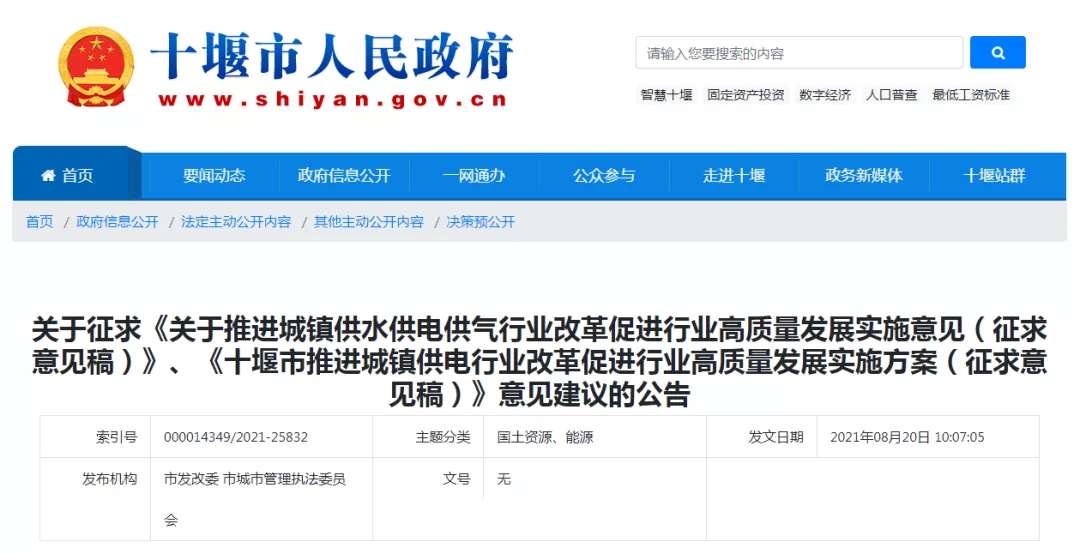 十堰市人民政府
www.shiyan.gov.cn

请输入您要搜索的内容

智慧十堰 固定资产投资 数字经济 人口普查 最低工资标准

首页 要闻动态 政府信息公开 一网通办 公众参与 走进十堰 政务新媒体 十堰站群

首页 / 政府信息公开 / 法定主动公开内容 / 其他主动公开内容 / 决策预公开

关于征求《关于推进城镇供水供电供气行业改革促进行业高质量发展实施意见（征求意见稿）》、《十堰市推进城镇供电行业改革促进行业高质量发展实施方案（征求意见稿）》意见建议的公告

| 索引号 | 000014349/2021-25832 | 主题分类 | 国土资源、能源 | 发文日期 | 2021年08月20日 10:07:05 |
|---|---|---|---|---|---|
| 发布机构 | 市发改委 市城市管理执法委员会 | 文号 | 无 | | |